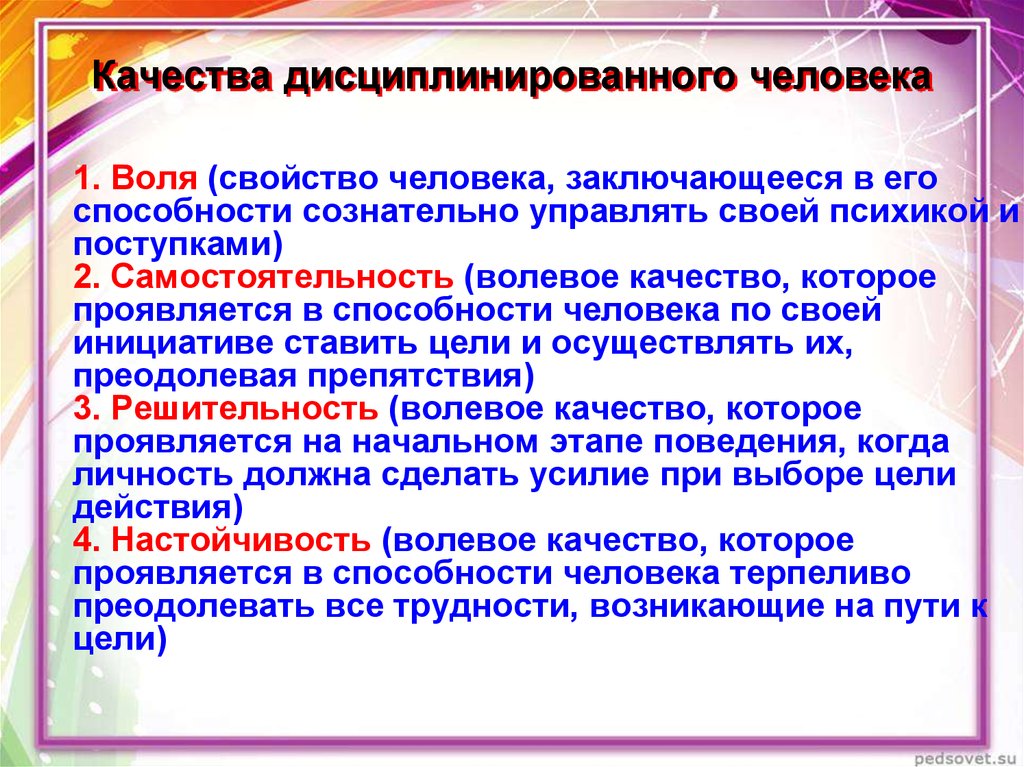 Качества дисциплинированного человека

1. Воля (свойство человека, заключающееся в его способности сознательно управлять своей психикой и поступками)
2. Самостоятельность (волевое качество, которое проявляется в способности человека по своей инициативе ставить цели и осуществлять их, преодолевая препятствия)
3. Решительность (волевое качество, которое проявляется на начальном этапе поведения, когда личность должна сделать усилие при выборе цели действия)
4. Настойчивость (волевое качество, которое проявляется в способности человека терпеливо преодолевать все трудности, возникающие на пути к цели)

pedsovet.su